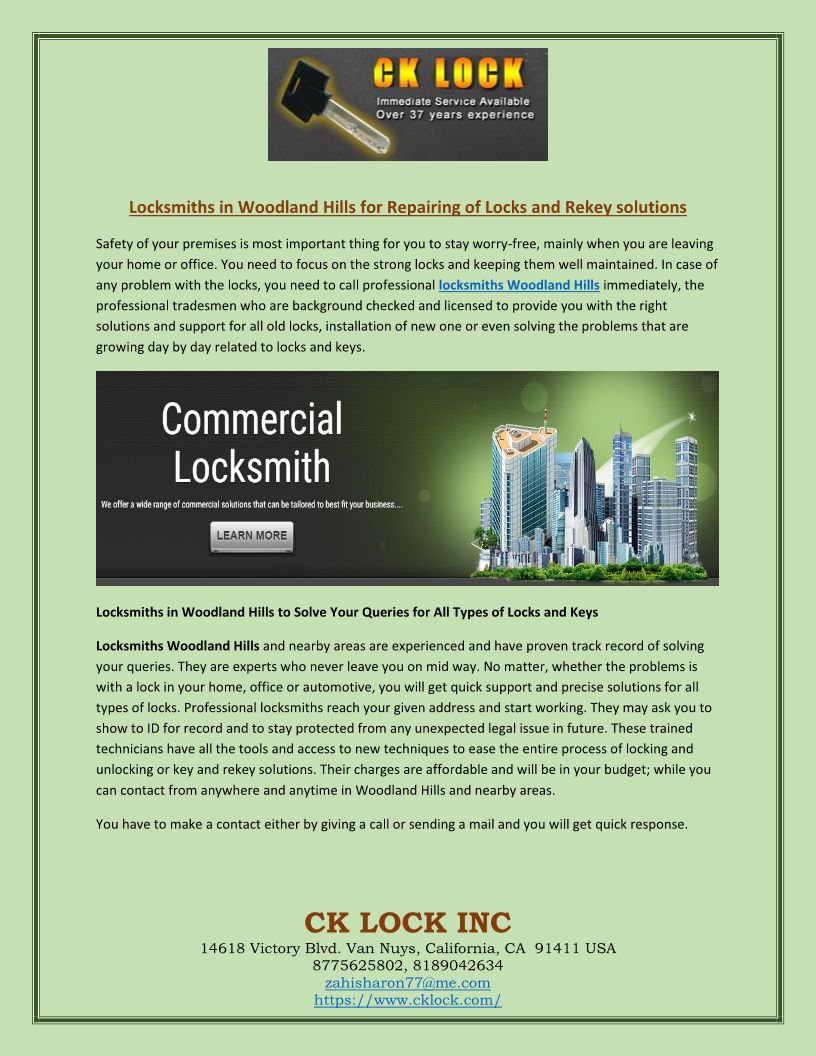 CK LOCK
Immediate Service Available
Over 37 years experience

Locksmiths in Woodland Hills for Repairing of Locks and Rekey solutions

Safety of your premises is most important thing for you to stay worry-free, mainly when you are leaving your home or office. You need to focus on the strong locks and keeping them well maintained. In case of any problem with the locks, you need to call professional locksmiths Woodland Hills immediately, the professional tradesmen who are background checked and licensed to provide you with the right solutions and support for all old locks, installation of new one or even solving the problems that are growing day by day related to locks and keys.

Commercial Locksmith

We offer a wide range of commercial solutions that can be tailored to best fit your business....

LEARN MORE

Locksmiths in Woodland Hills to Solve Your Queries for All Types of Locks and Keys

Locksmiths Woodland Hills and nearby areas are experienced and have proven track record of solving your queries. They are experts who never leave you on mid way. No matter, whether the problems is with a lock in your home, office or automotive, you will get quick support and precise solutions for all types of locks. Professional locksmiths reach your given address and start working. They may ask you to show to ID for record and to stay protected from any unexpected legal issue in future. These trained technicians have all the tools and access to new techniques to ease the entire process of locking and unlocking or key and rekey solutions. Their charges are affordable and will be in your budget; while you can contact from anywhere and anytime in Woodland Hills and nearby areas.

You have to make a contact either by giving a call or sending a mail and you will get quick response.

CK LOCK INC
14618 Victory Blvd. Van Nuys, California, CA 91411 USA
8775625802, 8189042634
zahisharon77@me.com
https://www.cklock.com/